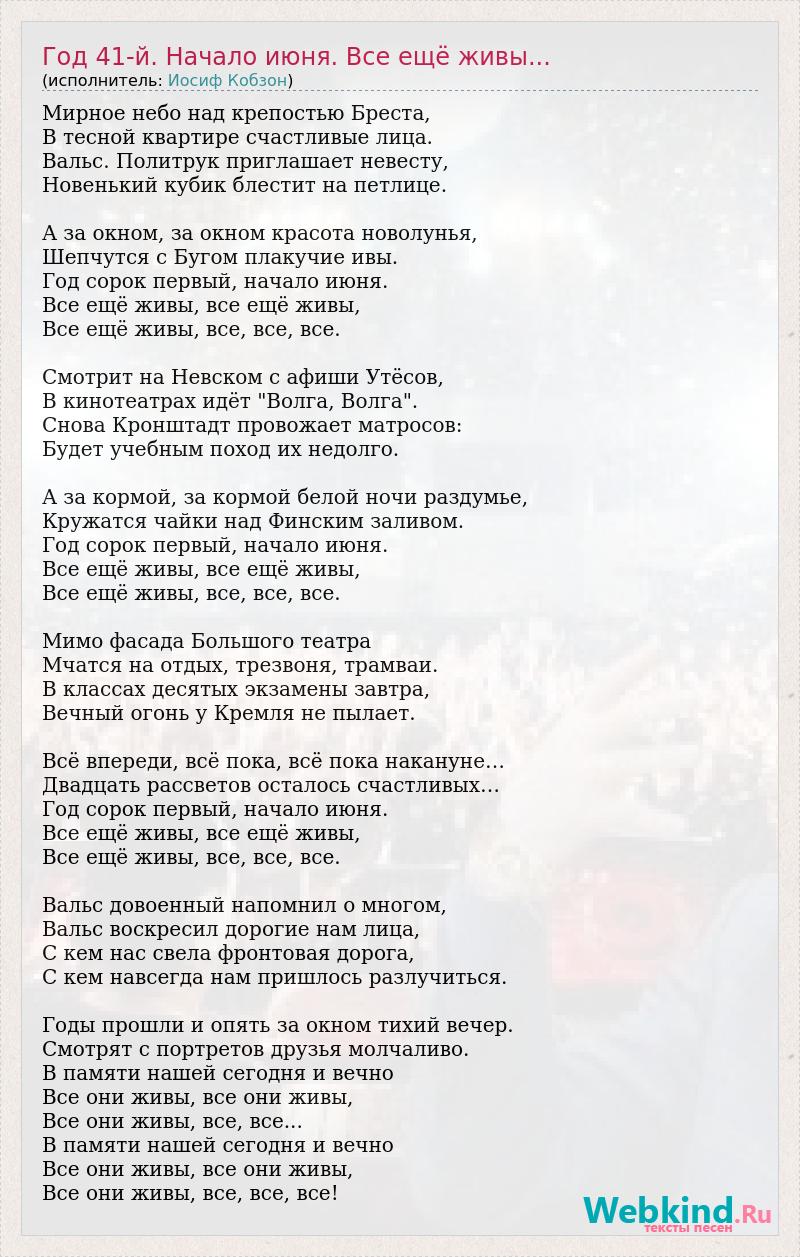 Год 41-й. Начало июня. Все ещё живы...
(исполнитель: Иосиф Кобзон)

Мирное небо над крепостью Бреста,
В тесной квартире счастливые лица.
Вальс. Политрук приглашает невесту,
Новенький кубик блестит на петлице.

А за окном, за окном красота новолунья,
Шепчутся с Бугом плакучие ивы.
Год сорок первый, начало июня.
Все ещё живы, все ещё живы,
Все ещё живы, все, все, все.

Смотрит на Невском с афиши Утёсов,
В кинотеатрах идёт "Волга, Волга".
Снова Кронштадт провожает матросов:
Будет учебным поход их недолго.

А за кормой, за кормой белой ночи раздумье,
Кружатся чайки над Финским заливом.
Год сорок первый, начало июня.
Все ещё живы, все ещё живы,
Все ещё живы, все, все, все.

Мимо фасада Большого театра
Мчатся на отдых, трезвоня, трамваи.
В классах десятых экзамены завтра,
Вечный огонь у Кремля не пылает.

Всё впереди, всё пока, всё пока накануне…
Двадцать рассветов осталось счастливых…
Год сорок первый, начало июня.
Все ещё живы, все ещё живы,
Все ещё живы, все, все, все.

Вальс довоенный напомнил о многом,
Вальс воскресил дорогие нам лица,
С кем нас свела фронтовая дорога,
С кем навсегда нам пришлось разлучиться.

Годы прошли и опять за окном тихий вечер.
Смотрят с портретов друзья молчаливо.
В памяти нашей сегодня и вечно
Все они живы, все они живы,
Все они живы, все, все...
В памяти нашей сегодня и вечно
Все они живы, все они живы,
Все они живы, все, все, все!

Webkind.Ru
тексты песен